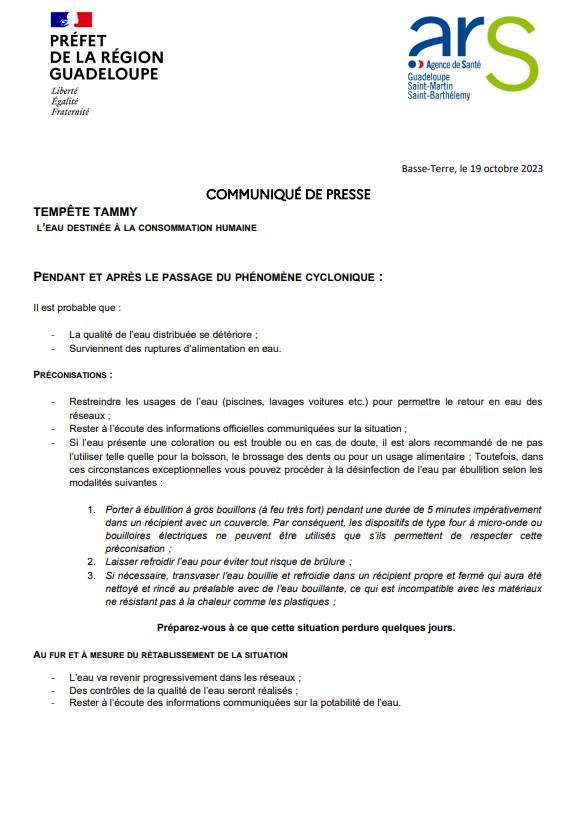 PRÉFET
DE LA RÉGION
GUADELOUPE
Liberté
Égalité
Fraternité

ars
Agence de Santé
Guadeloupe
Saint-Martin
Saint-Barthélemy

Basse-Terre, le 19 octobre 2023

COMMUNIQUÉ DE PRESSE

TEMPÊTE TAMMY
L'EAU DESTINÉE À LA CONSOMMATION HUMAINE

PENDANT ET APRÈS LE PASSAGE DU PHÉNOMÈNE CYCLONIQUE :

Il est probable que :

- La qualité de l'eau distribuée se détériore ;
- Surviennent des ruptures d'alimentation en eau.

PRÉCONISATIONS :

- Restreindre les usages de l'eau (piscines, lavages voitures etc.) pour permettre le retour en eau des réseaux ;
- Rester à l'écoute des informations officielles communiquées sur la situation ;
- Si l'eau présente une coloration ou est trouble ou en cas de doute, il est alors recommandé de ne pas l'utiliser telle quelle pour la boisson, le brossage des dents ou pour un usage alimentaire ; Toutefois, dans ces circonstances exceptionnelles vous pouvez procéder à la désinfection de l'eau par ébullition selon les modalités suivantes :

1. Porter à ébullition à gros bouillons (à feu très fort) pendant une durée de 5 minutes impérativement dans un récipient avec un couvercle. Par conséquent, les dispositifs de type four à micro-onde ou bouilloires électriques ne peuvent être utilisés que s'ils permettent de respecter cette préconisation ;
2. Laisser refroidir l'eau pour éviter tout risque de brûlure ;
3. Si nécessaire, transvaser l'eau bouillie et refroidie dans un récipient propre et fermé qui aura été nettoyé et rincé au préalable avec de l'eau bouillante, ce qui est incompatible avec les matériaux ne résistant pas à la chaleur comme les plastiques ;

Préparez-vous à ce que cette situation perdure quelques jours.

AU FUR ET À MESURE DU RÉTABLISSEMENT DE LA SITUATION

- L'eau va revenir progressivement dans les réseaux ;
- Des contrôles de la qualité de l'eau seront réalisés ;
- Rester à l'écoute des informations communiquées sur la potabilité de l'eau.